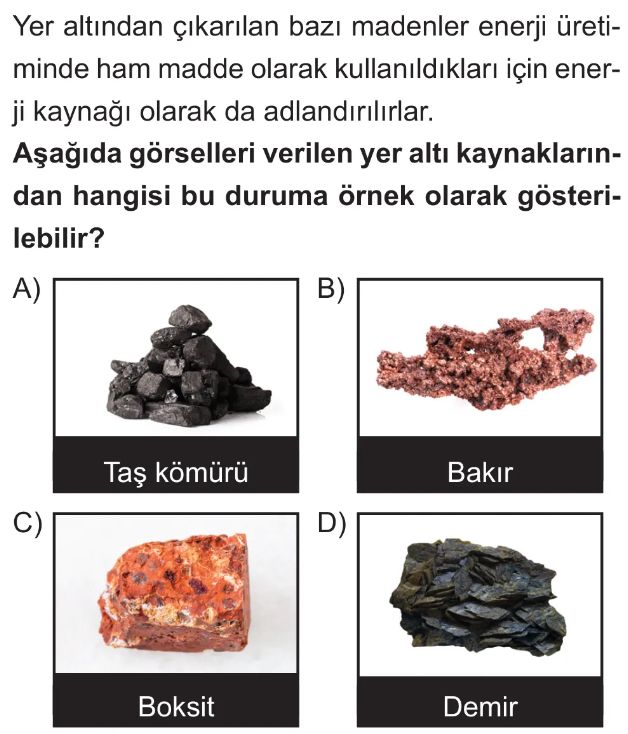 Yer altından çıkarılan bazı madenler enerji üretiminde ham madde olarak kullanıldıkları için enerji kaynağı olarak da adlandırılırlar.

Aşağıda görselleri verilen yer altı kaynaklarından hangisi bu duruma örnek olarak gösterilebilir?

A)
Taş kömürü

B)
Bakır

C)
Boksit

D)
Demir